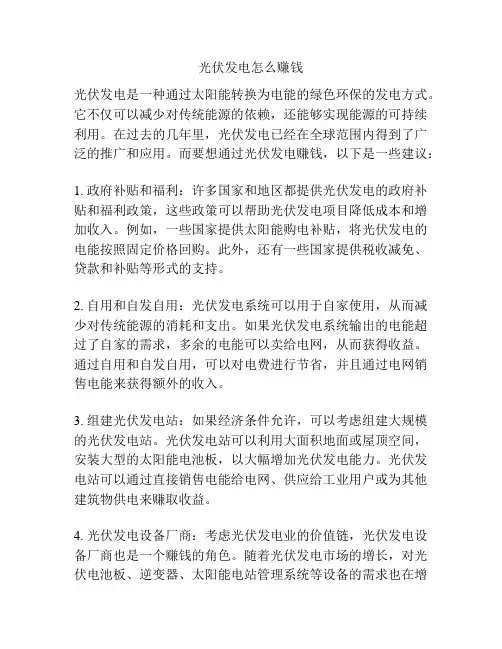 光伏发电怎么赚钱

光伏发电是一种通过太阳能转换为电能的绿色环保的发电方式。它不仅可以减少对传统能源的依赖，还能够实现能源的可持续利用。在过去的几年里，光伏发电已经在全球范围内得到了广泛的推广和应用。而要想通过光伏发电赚钱，以下是一些建议：

1. 政府补贴和福利：许多国家和地区都提供光伏发电的政府补贴和福利政策，这些政策可以帮助光伏发电项目降低成本和增加收入。例如，一些国家提供太阳能购电补贴，将光伏发电的电能按照固定价格回购。此外，还有一些国家提供税收减免、贷款和补贴等形式的支持。

2. 自用和自发自用：光伏发电系统可以用于自家使用，从而减少对传统能源的消耗和支出。如果光伏发电系统输出的电能超过了自家的需求，多余的电能可以卖给电网，从而获得收益。通过自用和自发自用，可以对电费进行节省，并且通过电网销售电能来获得额外的收入。

3. 组建光伏发电站：如果经济条件允许，可以考虑组建大规模的光伏发电站。光伏发电站可以利用大面积地面或屋顶空间，安装大型的太阳能电池板，以大幅增加光伏发电能力。光伏发电站可以通过直接销售电能给电网、供应给工业用户或为其他建筑物供电来赚取收益。

4. 光伏发电设备厂商：考虑光伏发电业的价值链，光伏发电设备厂商也是一个赚钱的角色。随着光伏发电市场的增长，对光伏电池板、逆变器、太阳能电站管理系统等设备的需求也在增